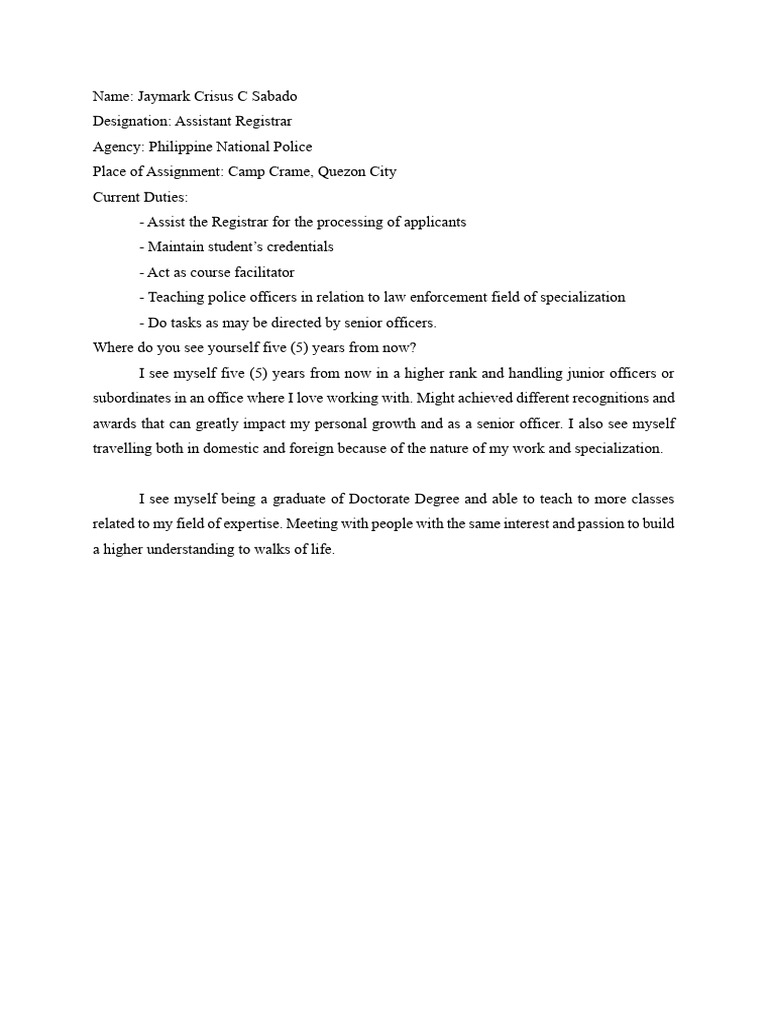 Name: Jaymark Crisus C Sabado
Designation: Assistant Registrar
Agency: Philippine National Police
Place of Assignment: Camp Crame, Quezon City
Current Duties:

- Assist the Registrar for the processing of applicants
- Maintain student's credentials
- Act as course facilitator
- Teaching police officers in relation to law enforcement field of specialization
- Do tasks as may be directed by senior officers.

Where do you see yourself five (5) years from now?

I see myself five (5) years from now in a higher rank and handling junior officers or subordinates in an office where I love working with. Might achieved different recognitions and awards that can greatly impact my personal growth and as a senior officer. I also see myself travelling both in domestic and foreign because of the nature of my work and specialization.

I see myself being a graduate of Doctorate Degree and able to teach to more classes related to my field of expertise. Meeting with people with the same interest and passion to build a higher understanding to walks of life.